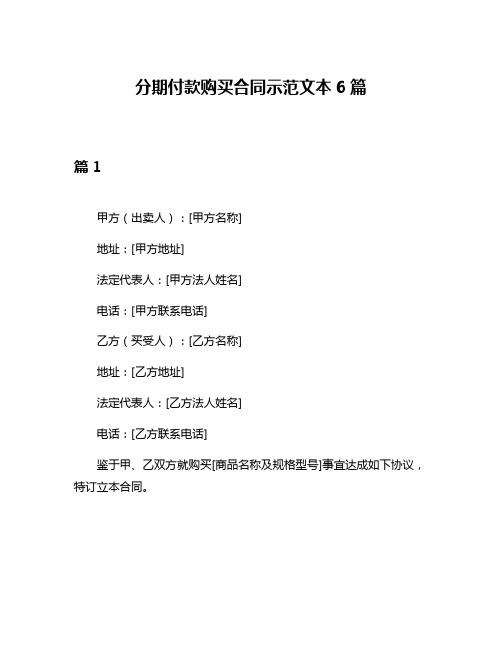 分期付款购买合同示范文本 6 篇

篇 1

甲方（出卖人）：[甲方名称]

地址：[甲方地址]

法定代表人：[甲方法人姓名]

电话：[甲方联系电话]

乙方（买受人）：[乙方名称]

地址：[乙方地址]

法定代表人：[乙方法人姓名]

电话：[乙方联系电话]

鉴于甲、乙双方就购买[商品名称及规格型号]事宜达成如下协议，特订立本合同。